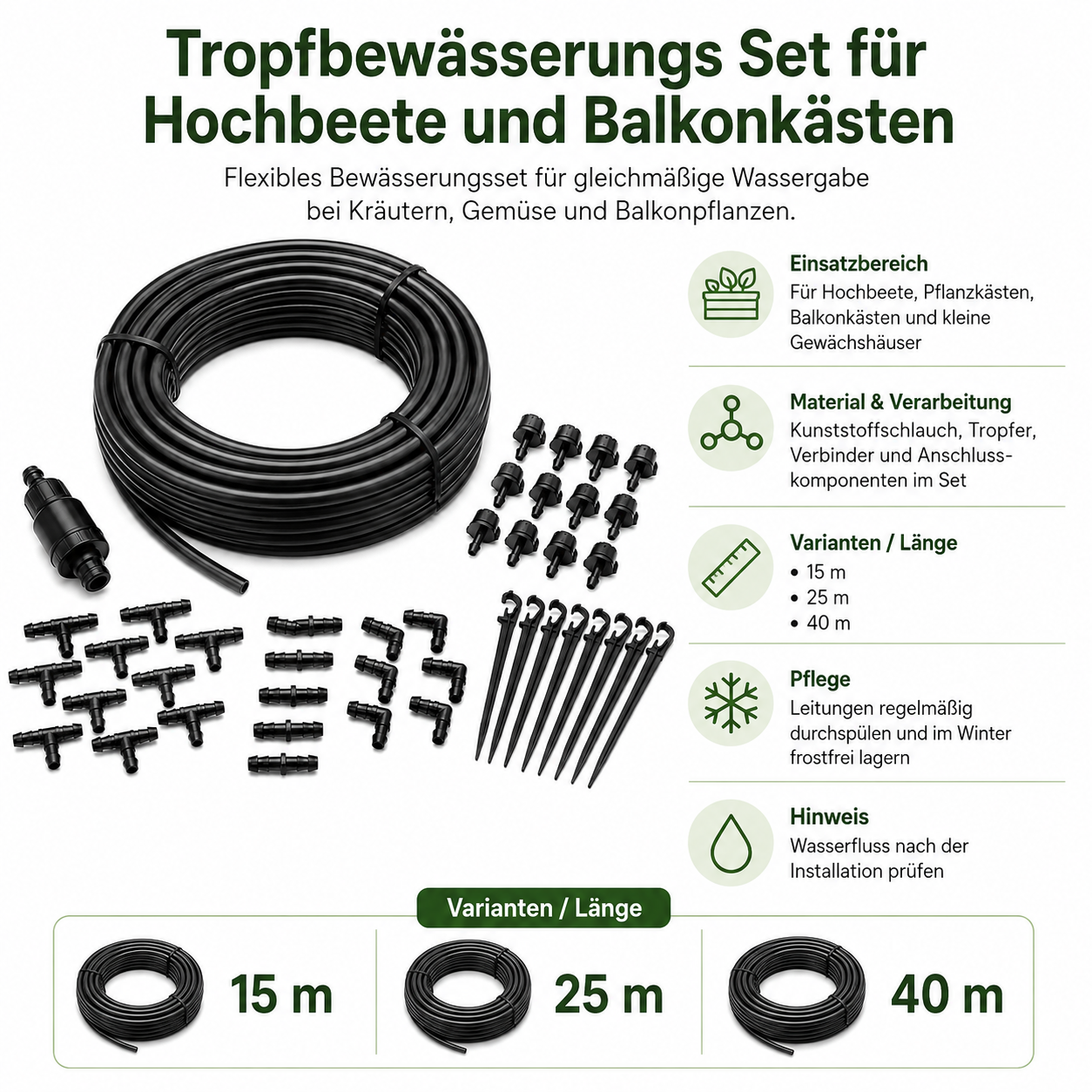 Tropfbewässerungs Set für Hochbeete und Balkonkästen

Flexibles Bewässerungsset für gleichmäßige Wassergabe bei Kräutern, Gemüse und Balkonpflanzen.

Einsatzbereich
Für Hochbeete, Pflanzkästen, Balkonkästen und kleine Gewächshäuser

Material & Verarbeitung
Kunststoffschlauch, Tropfer, Verbinder und Anschlusskomponenten im Set

Varianten / Länge
• 15 m
• 25 m
• 40 m

Pflege
Leitungen regelmäßig durchspülen und im Winter frostfrei lagern

Hinweis
Wasserfluss nach der Installation prüfen

Varianten / Länge

15 m

25 m

40 m